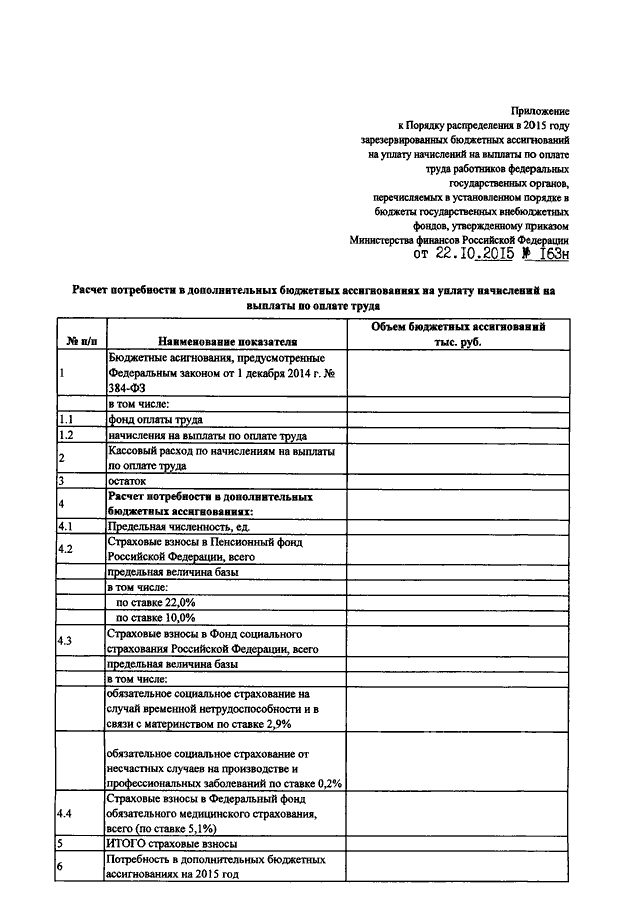 Приложение
к Порядку распределения в 2015 году зарезервированных бюджетных ассигнований на уплату начислений на выплаты по оплате труда работников федеральных государственных органов, перечисляемых в установленном порядке в бюджеты государственных внебюджетных фондов, утвержденному приказом Министерства финансов Российской Федерации
от 22.10.2015 № 163н

Расчет потребности в дополнительных бюджетных ассигнованиях на уплату начислений на выплаты по оплате труда

| № п/п | Наименование показателя | Объем бюджетных ассигнований тыс. руб. |
|---|---|---|
| 1 | Бюджетные асигнования, предусмотренные Федеральным законом от 1 декабря 2014 г. № 384-ФЗ | |
| | в том числе: | |
| 1.1 | фонд оплаты труда | |
| 1.2 | начисления на выплаты по оплате труда | |
| 2 | Кассовый расход по начислениям на выплаты по оплате труда | |
| 3 | остаток | |
| 4 | Расчет потребности в дополнительных бюджетных ассигнованиях: | |
| 4.1 | Предельная численность, ед. | |
| 4.2 | Страховые взносы в Пенсионный фонд Российской Федерации, всего | |
| | предельная величина базы | |
| | в том числе: | |
| | по ставке 22,0% | |
| | по ставке 10,0% | |
| 4.3 | Страховые взносы в Фонд социального страхования Российской Федерации, всего | |
| | предельная величина базы | |
| | в том числе: | |
| | обязательное социальное страхование на случай временной нетрудоспособности и в связи с материнством по ставке 2,9% | |
| | обязательное социальное страхование от несчастных случаев на производстве и профессиональных заболеваний по ставке 0,2% | |
| 4.4 | Страховые взносы в Федеральный фонд обязательного медицинского страхования, всего (по ставке 5,1%) | |
| 5 | ИТОГО страховые взносы | |
| 6 | Потребность в дополнительных бюджетных ассигнованиях на 2015 год | |